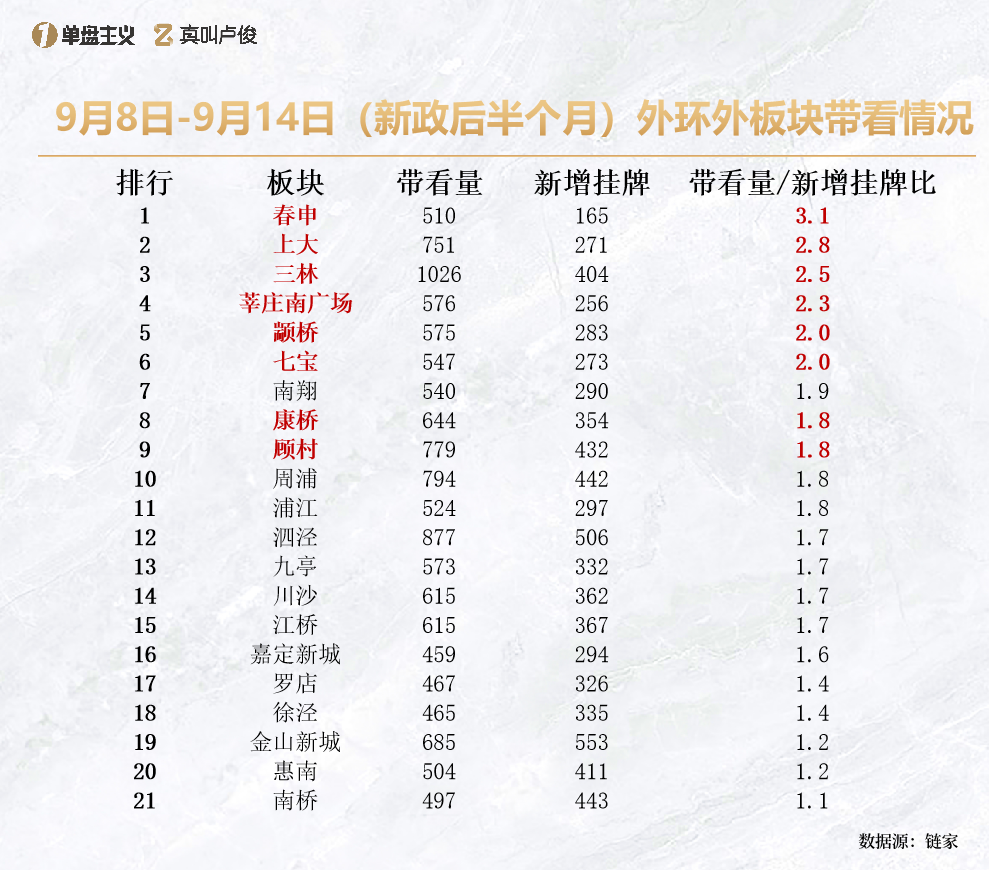 单盘主义 真叫卢俊

9月8日-9月14日（新政后半个月）外环外板块带看情况

| 排行 | 板块 | 带看量 | 新增挂牌 | 带看量/新增挂牌比 |
|---|---|---|---|---|
| 1 | 春申 | 510 | 165 | 3.1 |
| 2 | 上大 | 751 | 271 | 2.8 |
| 3 | 三林 | 1026 | 404 | 2.5 |
| 4 | 莘庄南广场 | 576 | 256 | 2.3 |
| 5 | 颛桥 | 575 | 283 | 2.0 |
| 6 | 七宝 | 547 | 273 | 2.0 |
| 7 | 南翔 | 540 | 290 | 1.9 |
| 8 | 康桥 | 644 | 354 | 1.8 |
| 9 | 顾村 | 779 | 432 | 1.8 |
| 10 | 周浦 | 794 | 442 | 1.8 |
| 11 | 浦江 | 524 | 297 | 1.8 |
| 12 | 泗泾 | 877 | 506 | 1.7 |
| 13 | 九亭 | 573 | 332 | 1.7 |
| 14 | 川沙 | 615 | 362 | 1.7 |
| 15 | 江桥 | 615 | 367 | 1.7 |
| 16 | 嘉定新城 | 459 | 294 | 1.6 |
| 17 | 罗店 | 467 | 326 | 1.4 |
| 18 | 徐泾 | 465 | 335 | 1.4 |
| 19 | 金山新城 | 685 | 553 | 1.2 |
| 20 | 惠南 | 504 | 411 | 1.2 |
| 21 | 南桥 | 497 | 443 | 1.1 |

数据源：链家